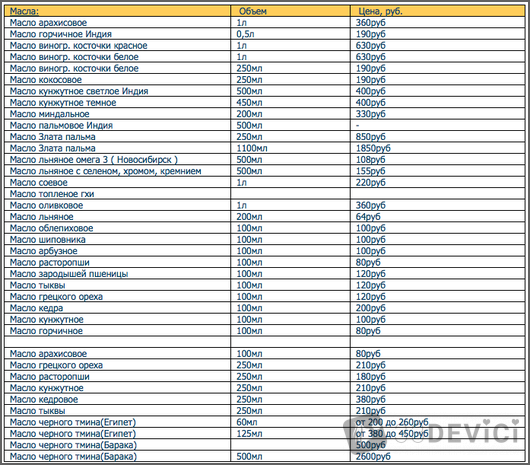 | Масла: | Объем | Цена, руб. |
|---|---|---|
| Масло арахисовое | 1л | 360руб |
| Масло горчичное Индия | 0,5л | 190руб |
| Масло виногр. косточки красное | 1л | 630руб |
| Масло виногр. косточки белое | 1л | 630руб |
| Масло виногр. косточки белое | 250мл | 190руб |
| Масло кокосовое | 250мл | 190руб |
| Масло кунжутное светлое Индия | 500мл | 400руб |
| Масло кунжутное темное | 450мл | 400руб |
| Масло миндальное | 200мл | 330руб |
| Масло пальмовое Индия | 500мл | - |
| Масло Злата пальма | 250мл | 850руб |
| Масло Злата пальма | 1100мл | 1850руб |
| Масло льняное омега 3 ( Новосибирск ) | 500мл | 108руб |
| Масло льняное с селеном, хромом, кремнием | 500мл | 155руб |
| Масло соевое | 1л | 220руб |
| Масло топленое гхи | | |
| Масло оливковое | 1л | 360руб |
| Масло льняное | 200мл | 64руб |
| Масло облепиховое | 100мл | 100руб |
| Масло шиповника | 100мл | 100руб |
| Масло арбузное | 100мл | 100руб |
| Масло расторопши | 100мл | 80руб |
| Масло зародышей пшеницы | 100мл | 120руб |
| Масло тыквы | 100мл | 120руб |
| Масло грецкого ореха | 100мл | 120руб |
| Масло кедра | 100мл | 200руб |
| Масло кунжутное | 100мл | 100руб |
| Масло горчичное | 100мл | 80руб |
| | | |
| Масло арахисовое | 100мл | 80руб |
| Масло грецкого ореха | 250мл | 210руб |
| Масло расторопши | 250мл | 180руб |
| Масло кунжутное | 250мл | 210руб |
| Масло кедровое | 250мл | 380руб |
| Масло тыквы | 250мл | 210руб |
| Масло черного тмина(Египет) | 60мл | от 200 до 260руб |
| Масло черного тмина(Египет) | 125мл | от 380 до 450руб |
| Масло черного тмина(Барака) | | 500руб |
| Масло черного тмина(Барака) | 500мл | 2600руб |

DEVICI